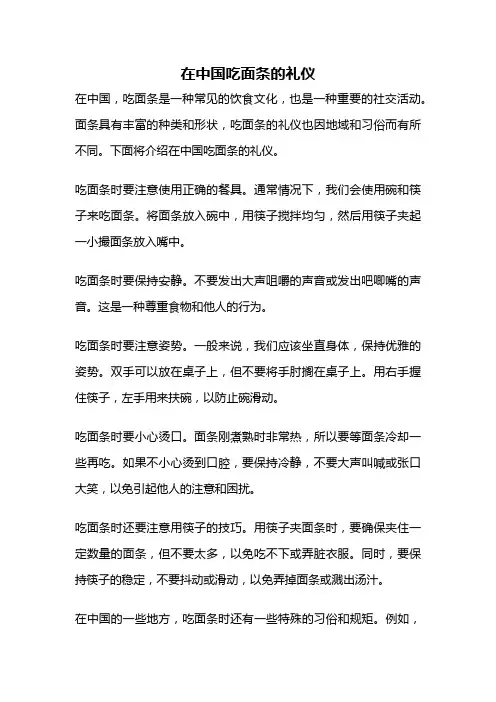 在中国吃面条的礼仪

在中国，吃面条是一种常见的饮食文化，也是一种重要的社交活动。面条具有丰富的种类和形状，吃面条的礼仪也因地域和习俗而有所不同。下面将介绍在中国吃面条的礼仪。

吃面条时要注意使用正确的餐具。通常情况下，我们会使用碗和筷子来吃面条。将面条放入碗中，用筷子搅拌均匀，然后用筷子夹起一小撮面条放入嘴中。

吃面条时要保持安静。不要发出大声咀嚼的声音或发出吧唧嘴的声音。这是一种尊重食物和他人的行为。

吃面条时要注意姿势。一般来说，我们应该坐直身体，保持优雅的姿势。双手可以放在桌子上，但不要将手肘搁在桌子上。用右手握住筷子，左手用来扶碗，以防止碗滑动。

吃面条时要小心烫口。面条刚煮熟时非常热，所以要等面条冷却一些再吃。如果不小心烫到口腔，要保持冷静，不要大声叫喊或张口大笑，以免引起他人的注意和困扰。

吃面条时还要注意用筷子的技巧。用筷子夹面条时，要确保夹住一定数量的面条，但不要太多，以免吃不下或弄脏衣服。同时，要保持筷子的稳定，不要抖动或滑动，以免弄掉面条或溅出汤汁。

在中国的一些地方，吃面条时还有一些特殊的习俗和规矩。例如，